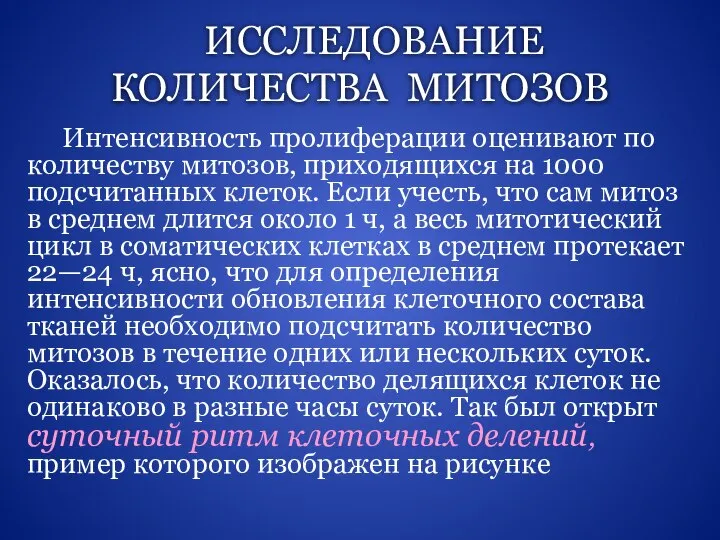 ИССЛЕДОВАНИЕ КОЛИЧЕСТВА МИТОЗОВ

Интенсивность пролиферации оценивают по количеству митозов, приходящихся на 1000 подсчитанных клеток. Если учесть, что сам митоз в среднем длится около 1 ч, а весь митотический цикл в соматических клетках в среднем протекает 22—24 ч, ясно, что для определения интенсивности обновления клеточного состава тканей необходимо подсчитать количество митозов в течение одних или нескольких суток. Оказалось, что количество делящихся клеток не одинаково в разные часы суток. Так был открыт суточный ритм клеточных делений, пример которого изображен на рисунке